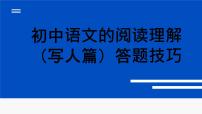 初中语文的阅读理解（写人篇）答题技巧